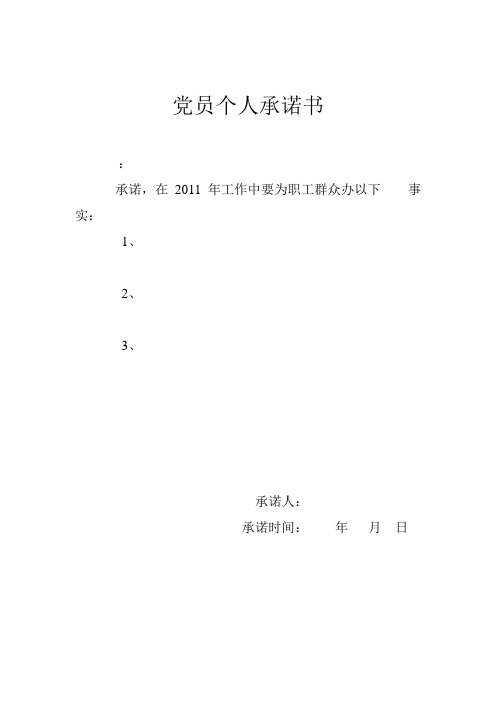 党员个人承诺书

：

承诺，在 2011 年工作中要为职工群众办以下 事实：

1、

2、

3、

承诺人：

承诺时间： 年 月 日